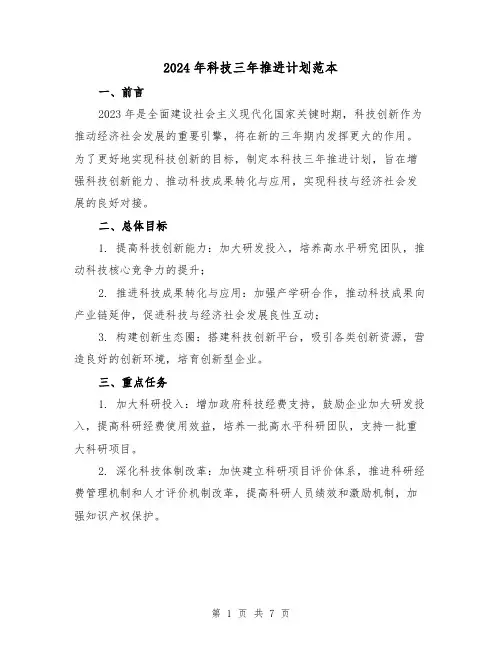 2024年科技三年推进计划范本

一、前言

2023年是全面建设社会主义现代化国家关键时期，科技创新作为推动经济社会发展的重要引擎，将在新的三年期内发挥更大的作用。为了更好地实现科技创新的目标，制定本科技三年推进计划，旨在增强科技创新能力、推动科技成果转化与应用，实现科技与经济社会发展的良好对接。

二、总体目标

1. 提高科技创新能力：加大研发投入，培养高水平研究团队，推动科技核心竞争力的提升；

2. 推进科技成果转化与应用：加强产学研合作，推动科技成果向产业链延伸，促进科技与经济社会发展良性互动；

3. 构建创新生态圈：搭建科技创新平台，吸引各类创新资源，营造良好的创新环境，培育创新型企业。

三、重点任务

1. 加大科研投入：增加政府科技经费支持，鼓励企业加大研发投入，提高科研经费使用效益，培养一批高水平科研团队，支持一批重大科研项目。

2. 深化科技体制改革：加快建立科研项目评价体系，推进科研经费管理机制和人才评价机制改革，提高科研人员绩效和激励机制，加强知识产权保护。

第 1 页 共 7 页